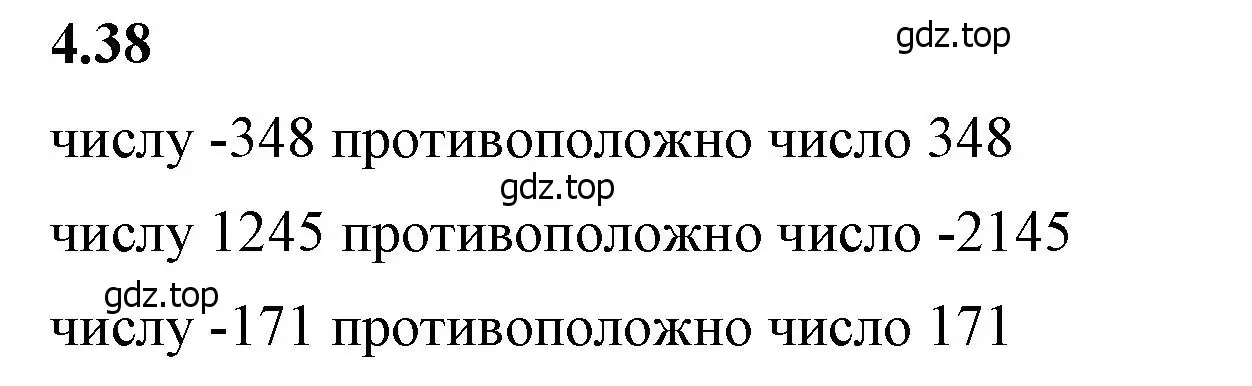 4.38

gdz.top

числу -348 противоположно число 348

gdz.top

числу 1245 противоположно число -2145

gdz.top

числу -171 противоположно число 171